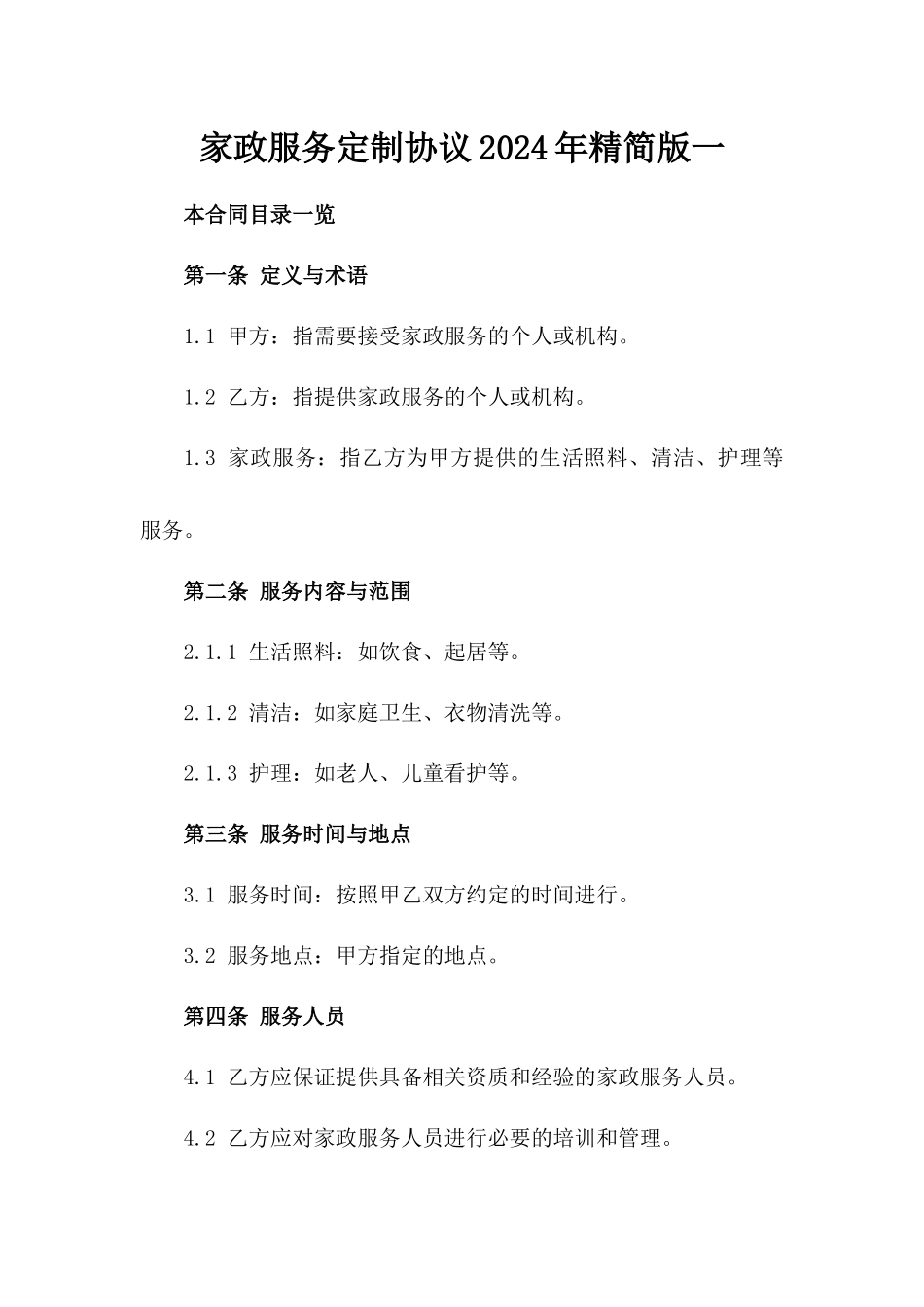 家政服务定制协议2024年精简版一

本合同目录一览

第一条 定义与术语

1.1 甲方：指需要接受家政服务的个人或机构。

1.2 乙方：指提供家政服务的个人或机构。

1.3 家政服务：指乙方为甲方提供的生活照料、清洁、护理等服务。

第二条 服务内容与范围

2.1.1 生活照料：如饮食、起居等。

2.1.2 清洁：如家庭卫生、衣物清洗等。

2.1.3 护理：如老人、儿童看护等。

第三条 服务时间与地点

3.1 服务时间：按照甲乙双方约定的时间进行。

3.2 服务地点：甲方指定的地点。

第四条 服务人员

4.1 乙方应保证提供具备相关资质和经验的家政服务人员。

4.2 乙方应对家政服务人员进行必要的培训和管理。